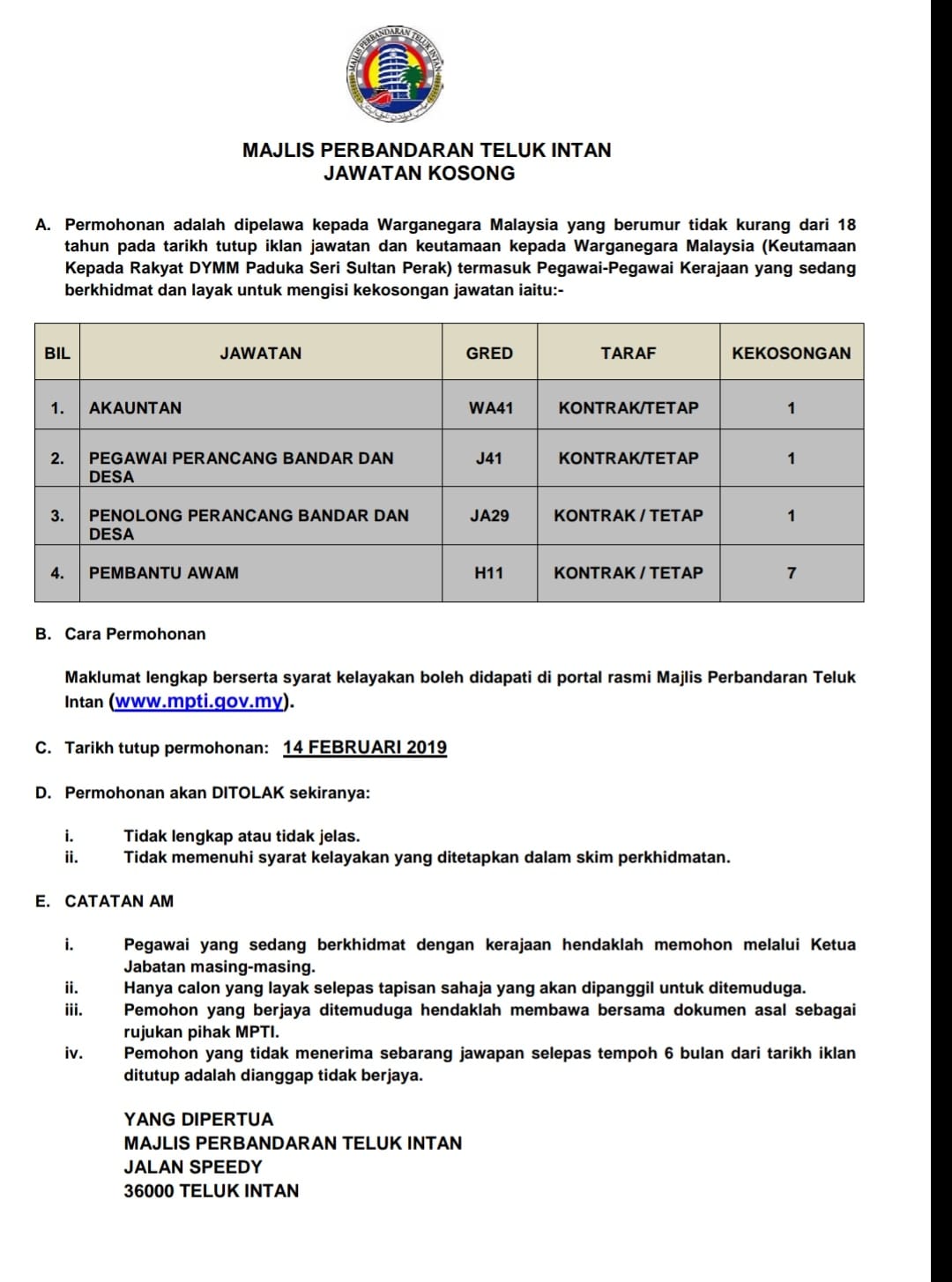 MAJLIS PERBANDARAN TELUK INTAN

MAJLIS PERBANDARAN TELUK INTAN
JAWATAN KOSONG

A. Permohonan adalah dipelawa kepada Warganegara Malaysia yang berumur tidak kurang dari 18 tahun pada tarikh tutup iklan jawatan dan keutamaan kepada Warganegara Malaysia (Keutamaan Kepada Rakyat DYMM Paduka Seri Sultan Perak) termasuk Pegawai-Pegawai Kerajaan yang sedang berkhidmat dan layak untuk mengisi kekosongan jawatan iaitu:-

| BIL | JAWATAN | GRED | TARAF | KEKOSONGAN |
|---|---|---|---|---|
| 1. | AKAUNTAN | WA41 | KONTRAK/TETAP | 1 |
| 2. | PEGAWAI PERANCANG BANDAR DAN DESA | J41 | KONTRAK/TETAP | 1 |
| 3. | PENOLONG PERANCANG BANDAR DAN DESA | JA29 | KONTRAK / TETAP | 1 |
| 4. | PEMBANTU AWAM | H11 | KONTRAK / TETAP | 7 |

B. Cara Permohonan

Maklumat lengkap berserta syarat kelayakan boleh didapati di portal rasmi Majlis Perbandaran Teluk Intan (www.mpti.gov.my).

C. Tarikh tutup permohonan: 14 FEBRUARI 2019

D. Permohonan akan DITOLAK sekiranya:

i. Tidak lengkap atau tidak jelas.
ii. Tidak memenuhi syarat kelayakan yang ditetapkan dalam skim perkhidmatan.

E. CATATAN AM

i. Pegawai yang sedang berkhidmat dengan kerajaan hendaklah memohon melalui Ketua Jabatan masing-masing.
ii. Hanya calon yang layak selepas tapisan sahaja yang akan dipanggil untuk ditemuduga.
iii. Pemohon yang berjaya ditemuduga hendaklah membawa bersama dokumen asal sebagai rujukan pihak MPTI.
iv. Pemohon yang tidak menerima sebarang jawapan selepas tempoh 6 bulan dari tarikh iklan ditutup adalah dianggap tidak berjaya.

YANG DIPERTUA
MAJLIS PERBANDARAN TELUK INTAN
JALAN SPEEDY
36000 TELUK INTAN